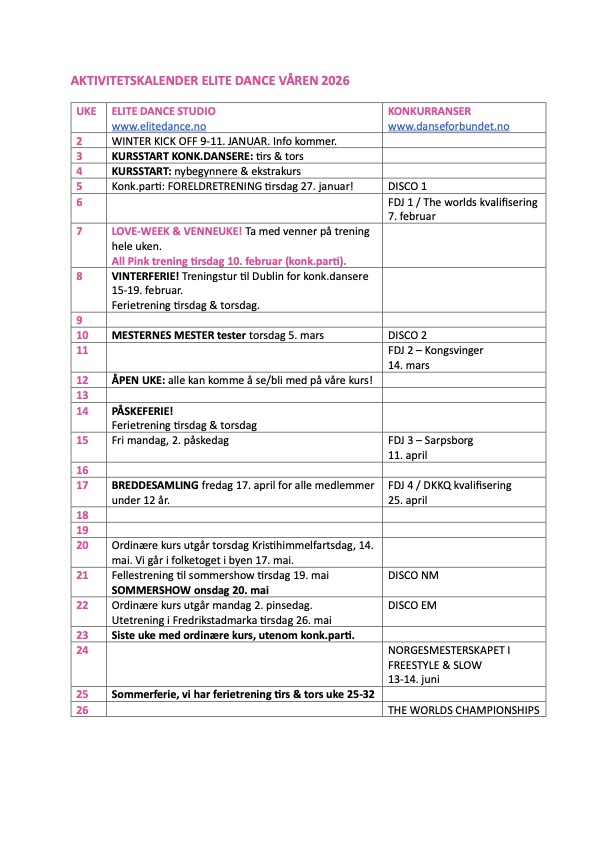 AKTIVITETSKALENDER ELITE DANCE VÅREN 2026

| UKE | ELITE DANCE STUDIO www.elitedance.no | KONKURRANSER www.danseforbundet.no |
|---|---|---|
| 2 | WINTER KICK OFF 9-11. JANUAR. Info kommer. | |
| 3 | KURSSTART KONK.DANSERE: tirs & tors | |
| 4 | KURSSTART: nybegynnere & ekstrakurs | |
| 5 | Konk.parti: FORELDRETRENING tirsdag 27. januar! | DISCO 1 |
| 6 | | FDJ 1 / The worlds kvalifisering 7. februar |
| 7 | LOVE-WEEK & VENNEUKE! Ta med venner på trening hele uken. All Pink trening tirsdag 10. februar (konk.parti). | |
| 8 | VINTERFERIE! Treningstur til Dublin for konk.dansere 15-19. februar. Ferietrening tirsdag & torsdag. | |
| 9 | | |
| 10 | MESTERNES MESTER tester torsdag 5. mars | DISCO 2 |
| 11 | | FDJ 2 – Kongsvinger 14. mars |
| 12 | ÅPEN UKE: alle kan komme å se/bli med på våre kurs! | |
| 13 | | |
| 14 | PÅSKEFERIE! Ferietrening tirsdag & torsdag | |
| 15 | Fri mandag, 2. påskedag | FDJ 3 – Sarpsborg 11. april |
| 16 | | |
| 17 | BREDDESAMLING fredag 17. april for alle medlemmer under 12 år. | FDJ 4 / DKKQ kvalifisering 25. april |
| 18 | | |
| 19 | | |
| 20 | Ordinære kurs utgår torsdag Kristihimmelfartsdag, 14. mai. Vi går i folketoget i byen 17. mai. | |
| 21 | Fellestrening til sommershow tirsdag 19. mai SOMMERSHOW onsdag 20. mai | DISCO NM |
| 22 | Ordinære kurs utgår mandag 2. pinsedag. Utetrening i Fredrikstadmarka tirsdag 26. mai | DISCO EM |
| 23 | Siste uke med ordinære kurs, utenom konk.parti. | |
| 24 | | NORGESMESTERSKAPET I FREESTYLE & SLOW 13-14. juni |
| 25 | Sommerferie, vi har ferietrening tirs & tors uke 25-32 | |
| 26 | | THE WORLDS CHAMPIONSHIPS |